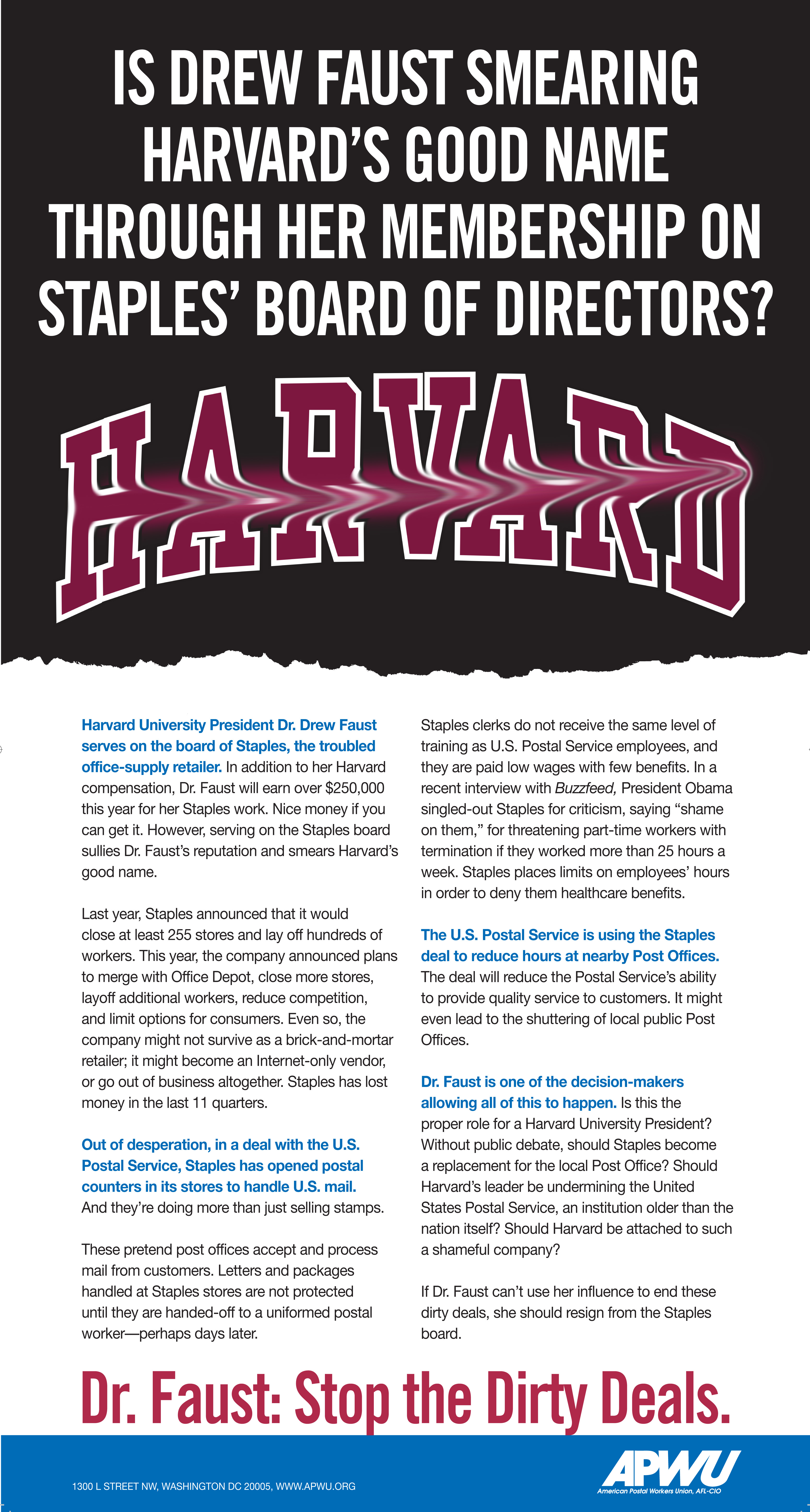 IS DREW FAUST SMEARING HARVARD'S GOOD NAME THROUGH HER MEMBERSHIP ON STAPLES' BOARD OF DIRECTORS?

HARVARD

Harvard University President Dr. Drew Faust serves on the board of Staples, the troubled office-supply retailer. In addition to her Harvard compensation, Dr. Faust will earn over $250,000 this year for her Staples work. Nice money if you can get it. However, serving on the Staples board sullies Dr. Faust's reputation and smears Harvard's good name.

Last year, Staples announced that it would close at least 255 stores and lay off hundreds of workers. This year, the company announced plans to merge with Office Depot, close more stores, layoff additional workers, reduce competition, and limit options for consumers. Even so, the company might not survive as a brick-and-mortar retailer; it might become an Internet-only vendor, or go out of business altogether. Staples has lost money in the last 11 quarters.

Out of desperation, in a deal with the U.S. Postal Service, Staples has opened postal counters in its stores to handle U.S. mail. And they're doing more than just selling stamps.

These pretend post offices accept and process mail from customers. Letters and packages handled at Staples stores are not protected until they are handed-off to a uniformed postal worker—perhaps days later.

Staples clerks do not receive the same level of training as U.S. Postal Service employees, and they are paid low wages with few benefits. In a recent interview with Buzzfeed, President Obama singled-out Staples for criticism, saying "shame on them," for threatening part-time workers with termination if they worked more than 25 hours a week. Staples places limits on employees' hours in order to deny them healthcare benefits.

The U.S. Postal Service is using the Staples deal to reduce hours at nearby Post Offices. The deal will reduce the Postal Service's ability to provide quality service to customers. It might even lead to the shuttering of local public Post Offices.

Dr. Faust is one of the decision-makers allowing all of this to happen. Is this the proper role for a Harvard University President? Without public debate, should Staples become a replacement for the local Post Office? Should Harvard's leader be undermining the United States Postal Service, an institution older than the nation itself? Should Harvard be attached to such a shameful company?

If Dr. Faust can't use her influence to end these dirty deals, she should resign from the Staples board.

Dr. Faust: Stop the Dirty Deals.

1300 L STREET NW, WASHINGTON DC 20005, WWW.APWU.ORG

APWU
American Postal Workers Union, AFL-CIO